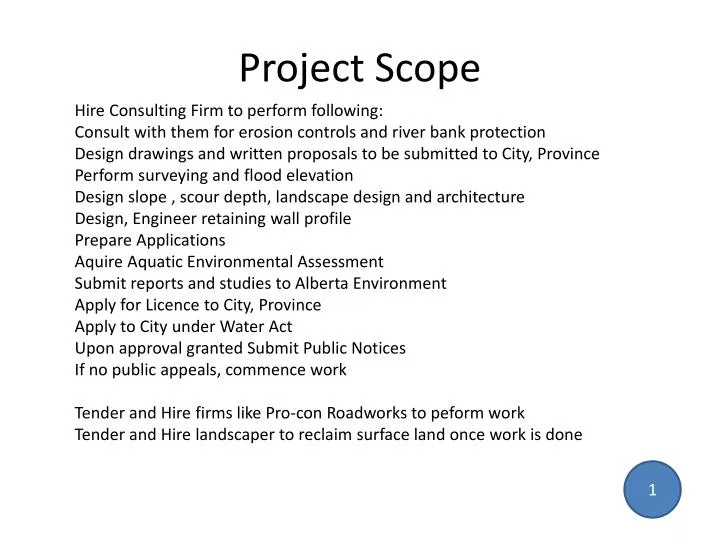 Project Scope

Hire Consulting Firm to perform following:
Consult with them for erosion controls and river bank protection
Design drawings and written proposals to be submitted to City, Province
Perform surveying and flood elevation
Design slope , scour depth, landscape design and architecture
Design, Engineer retaining wall profile
Prepare Applications
Aquire Aquatic Environmental Assessment
Submit reports and studies to Alberta Environment
Apply for Licence to City, Province
Apply to City under Water Act
Upon approval granted Submit Public Notices
If no public appeals, commence work

Tender and Hire firms like Pro-con Roadworks to peform work
Tender and Hire landscaper to reclaim surface land once work is done

1